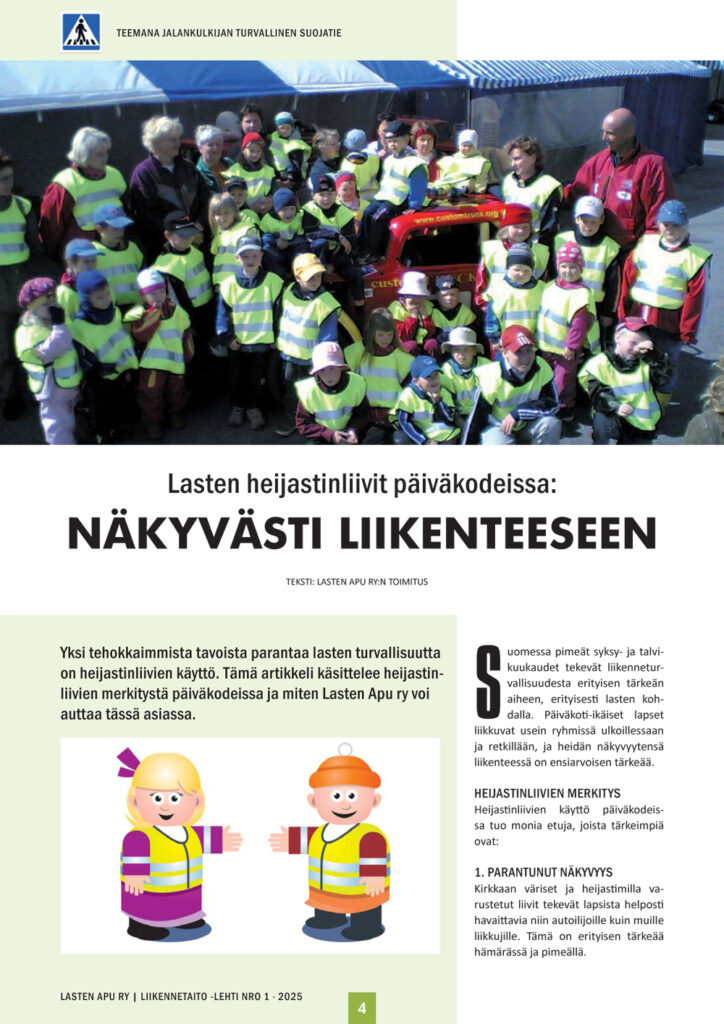 TEEMANA JALANKULKIJAN TURVALLINEN SUOJATIE

www.customtruck.org

Lasten heijastinliivit päiväkodeissa:

NÄKYVÄSTI LIIKENTEESEEN

TEKSTI: LASTEN APU RY:N TOIMITUS

Yksi tehokkaimmista tavoista parantaa lasten turvallisuutta on heijastinliivien käyttö. Tämä artikkeli käsittelee heijastinliivien merkitystä päiväkodeissa ja miten Lasten Apu ry voi auttaa tässä asiassa.

Suomessa pimeät syksy- ja talvikuukaudet tekevät liikenneturvallisuudesta erityisen tärkeän aiheen, erityisesti lasten kohdalla. Päiväkoti-ikäiset lapset liikkuvat usein ryhmissä ulkoillessaan ja retkillään, ja heidän näkyvyytensä liikenteessä on ensiarvoisen tärkeää.

HEIJASTINLIIVIEN MERKITYS
Heijastinliivien käyttö päiväkodeissa tuo monia etuja, joista tärkeimpiä ovat:

1. PARANTUNUT NÄKYVYYS
Kirkkaan väriset ja heijastimilla varustetut liivit tekevät lapsista helposti havaittavia niin autoilijoille kuin muille liikkujille. Tämä on erityisen tärkeää hämärässä ja pimeällä.

LASTEN APU RY | LIIKENNETAITO -LEHTI NRO 1 · 2025

4